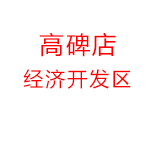 高碑店
经济开发区